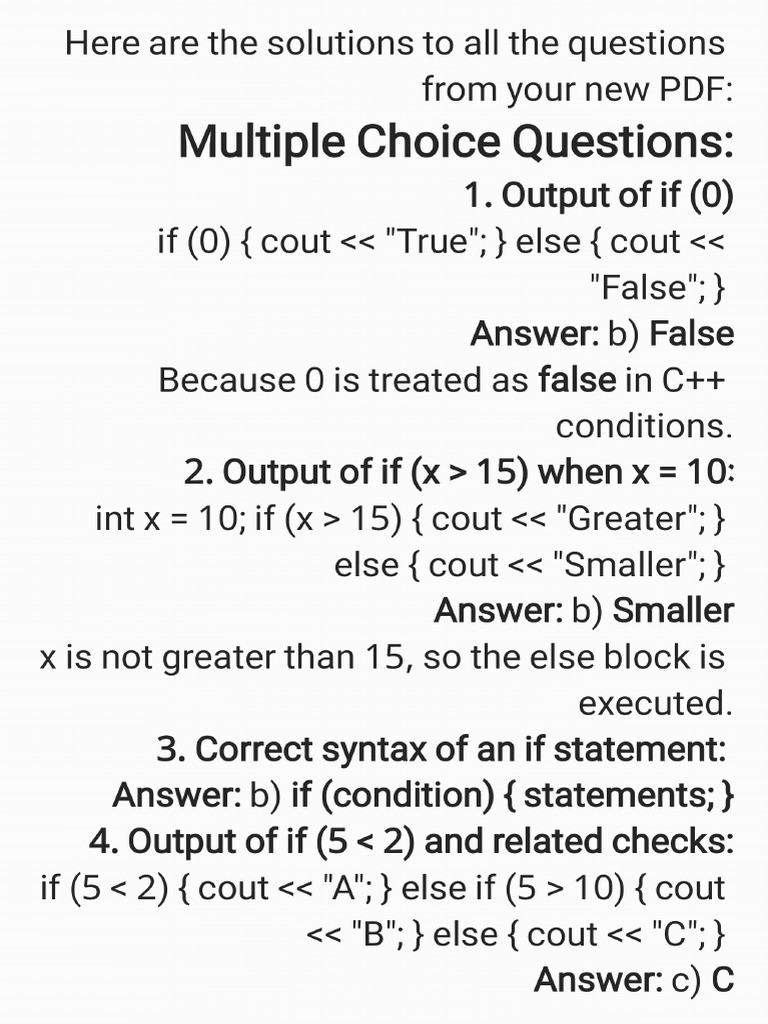 Here are the solutions to all the questions from your new PDF:

Multiple Choice Questions:

1. Output of if (0)

if (0) { cout << "True"; } else { cout << "False"; }

Answer: b) False

Because 0 is treated as false in C++ conditions.

2. Output of if (x > 15) when x = 10:

int x = 10; if (x > 15) { cout << "Greater"; } else { cout << "Smaller"; }

Answer: b) Smaller

x is not greater than 15, so the else block is executed.

3. Correct syntax of an if statement:

Answer: b) if (condition) { statements; }

4. Output of if (5 < 2) and related checks:

if (5 < 2) { cout << "A"; } else if (5 > 10) { cout << "B"; } else { cout << "C"; }

Answer: c) C